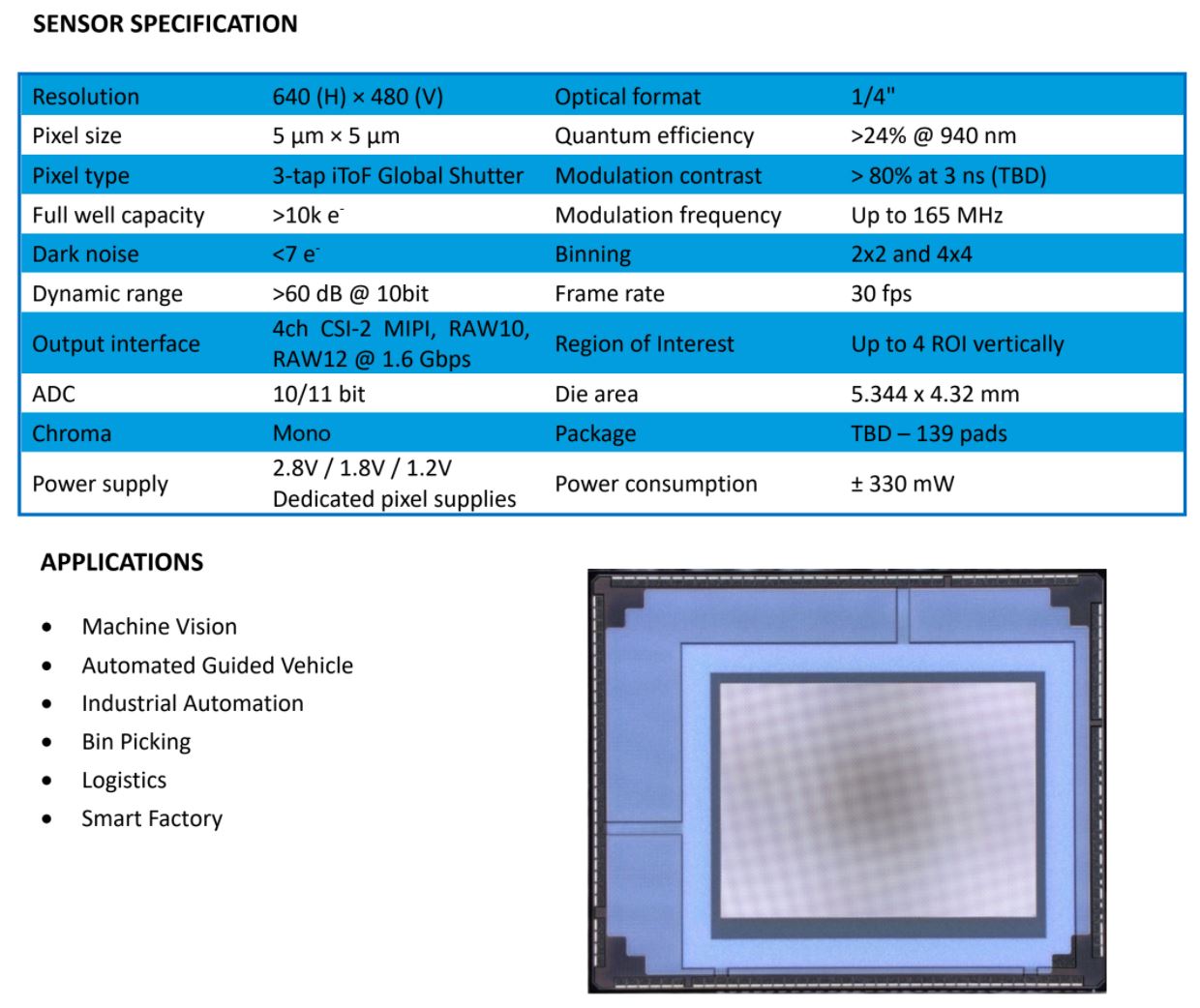 SENSOR SPECIFICATION

| Resolution | 640 (H) × 480 (V) | Optical format | 1/4" |
|---|---|---|---|
| Pixel size | 5 µm × 5 µm | Quantum efficiency | >24% @ 940 nm |
| Pixel type | 3-tap iToF Global Shutter | Modulation contrast | > 80% at 3 ns (TBD) |
| Full well capacity | >10k $e^-$ | Modulation frequency | Up to 165 MHz |
| Dark noise | <7 $e^-$ | Binning | 2x2 and 4x4 |
| Dynamic range | >60 dB @ 10bit | Frame rate | 30 fps |
| Output interface | 4ch CSI-2 MIPI, RAW10, RAW12 @ 1.6 Gbps | Region of Interest | Up to 4 ROI vertically |
| ADC | 10/11 bit | Die area | 5.344 x 4.32 mm |
| Chroma | Mono | Package | TBD – 139 pads |
| Power supply | 2.8V / 1.8V / 1.2V Dedicated pixel supplies | Power consumption | ± 330 mW |

APPLICATIONS

• Machine Vision
• Automated Guided Vehicle
• Industrial Automation
• Bin Picking
• Logistics
• Smart Factory